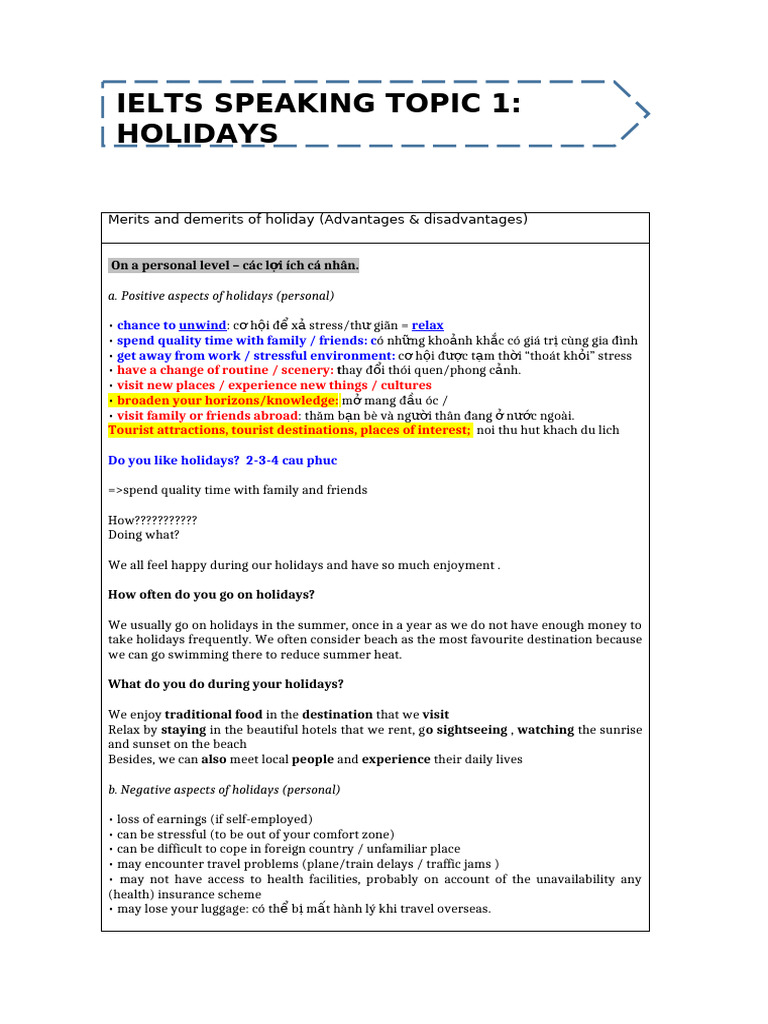 IELTS SPEAKING TOPIC 1: HOLIDAYS

Merits and demerits of holiday (Advantages & disadvantages)

On a personal level – các lợi ích cá nhân.

a. Positive aspects of holidays (personal)

• chance to unwind: cơ hội để xả stress/thư giãn = relax
• spend quality time with family / friends: có những khoảnh khắc có giá trị cùng gia đình
• get away from work / stressful environment: cơ hội được tạm thời "thoát khỏi" stress
• have a change of routine / scenery: thay đổi thói quen/phong cảnh.
• visit new places / experience new things / cultures
• broaden your horizons/knowledge: mở mang đầu óc /
• visit family or friends abroad: thăm bạn bè và người thân đang ở nước ngoài.
Tourist attractions, tourist destinations, places of interest; noi thu hut khach du lich

Do you like holidays? 2-3-4 cau phuc

=>spend quality time with family and friends

How???????????
Doing what?

We all feel happy during our holidays and have so much enjoyment .

How often do you go on holidays?

We usually go on holidays in the summer, once in a year as we do not have enough money to take holidays frequently. We often consider beach as the most favourite destination because we can go swimming there to reduce summer heat.

What do you do during your holidays?

We enjoy traditional food in the destination that we visit
Relax by staying in the beautiful hotels that we rent, go sightseeing , watching the sunrise and sunset on the beach
Besides, we can also meet local people and experience their daily lives

b. Negative aspects of holidays (personal)

• loss of earnings (if self-employed)
• can be stressful (to be out of your comfort zone)
• can be difficult to cope in foreign country / unfamiliar place
• may encounter travel problems (plane/train delays / traffic jams )
• may not have access to health facilities, probably on account of the unavailability any (health) insurance scheme
• may lose your luggage: có thể bị mất hành lý khi travel overseas.